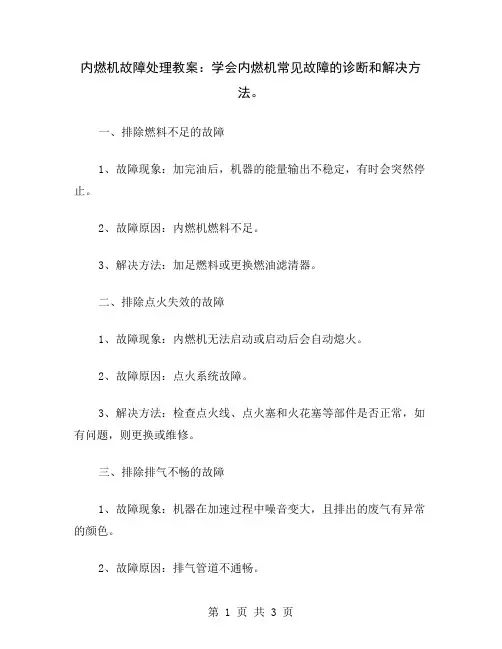 内燃机故障处理教案：学会内燃机常见故障的诊断和解决方法。

一、排除燃料不足的故障

1、故障现象：加完油后，机器的能量输出不稳定，有时会突然停止。

2、故障原因：内燃机燃料不足。

3、解决方法：加足燃料或更换燃油滤清器。

二、排除点火失效的故障

1、故障现象：内燃机无法启动或启动后会自动熄火。

2、故障原因：点火系统故障。

3、解决方法：检查点火线、点火塞和火花塞等部件是否正常，如有问题，则更换或维修。

三、排除排气不畅的故障

1、故障现象：机器在加速过程中噪音变大，且排出的废气有异常的颜色。

2、故障原因：排气管道不通畅。

第 1 页 共 3 页